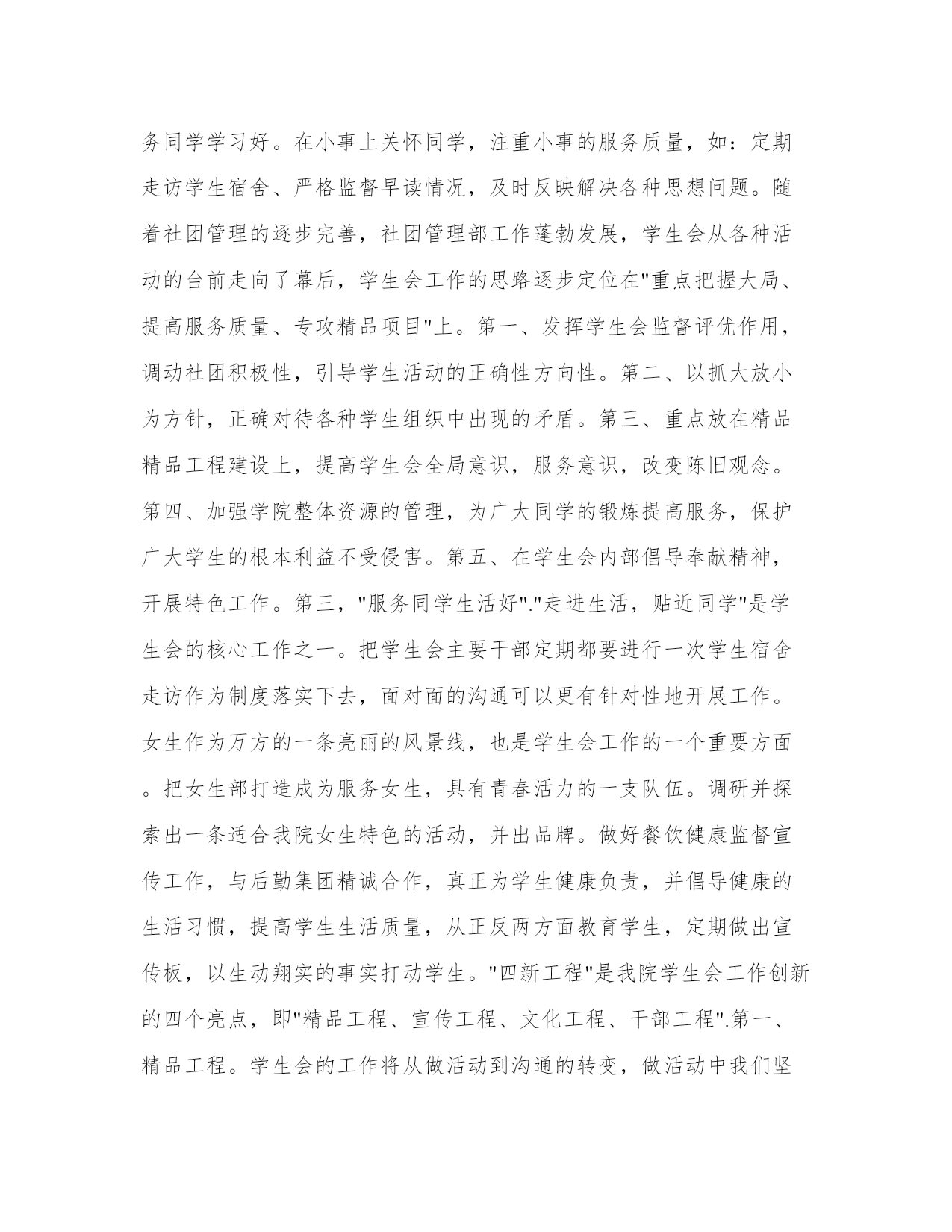 务同学学习好。在小事上关怀同学，注重小事的服务质量，如：定期走访学生宿舍、严格监督早读情况，及时反映解决各种思想问题。随着社团管理的逐步完善，社团管理部工作蓬勃发展，学生会从各种活动的台前走向了幕后，学生会工作的思路逐步定位在"重点把握大局、提高服务质量、专攻精品项目"上。第一、发挥学生会监督评优作用，调动社团积极性，引导学生活动的正确性方向性。第二、以抓大放小为方针，正确对待各种学生组织中出现的矛盾。第三、重点放在精品精品工程建设上，提高学生会全局意识，服务意识，改变陈旧观念。第四、加强学院整体资源的管理，为广大同学的锻炼提高服务，保护广大学生的根本利益不受侵害。第五、在学生会内部倡导奉献精神，开展特色工作。第三，"服务同学生活好"."走进生活，贴近同学"是学生会的核心工作之一。把学生会主要干部定期都要进行一次学生宿舍走访作为制度落实下去，面对面的沟通可以更有针对性地开展工作。女生作为万方的一条亮丽的风景线，也是学生会工作的一个重要方面。把女生部打造成为服务女生，具有青春活力的一支队伍。调研并探索出一条适合我院女生特色的活动，并出品牌。做好餐饮健康监督宣传工作，与后勤集团精诚合作，真正为学生健康负责，并倡导健康的生活习惯，提高学生生活质量，从正反两方面教育学生，定期做出宣传板，以生动翔实的事实打动学生。"四新工程"是我院学生会工作创新的四个亮点，即"精品工程、宣传工程、文化工程、干部工程".第一、精品工程。学生会的工作将从做活动到沟通的转变，做活动中我们坚